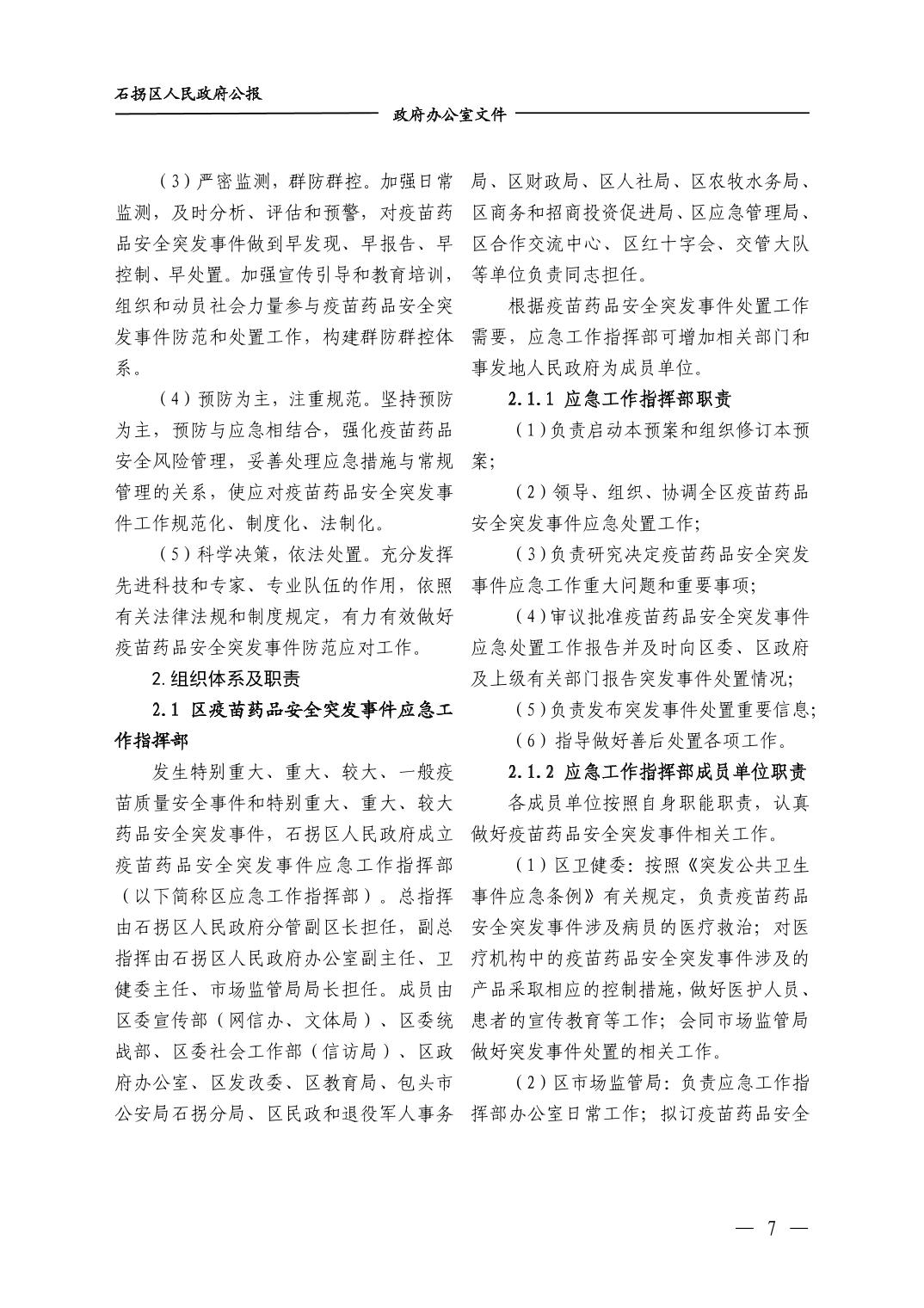 石拐区人民政府公报

政府办公室文件

（3）严密监测，群防群控。加强日常监测，及时分析、评估和预警，对疫苗药品安全突发事件做到早发现、早报告、早控制、早处置。加强宣传引导和教育培训，组织和动员社会力量参与疫苗药品安全突发事件防范和处置工作，构建群防群控体系。

（4）预防为主，注重规范。坚持预防为主，预防与应急相结合，强化疫苗药品安全风险管理，妥善处理应急措施与常规管理的关系，使应对疫苗药品安全突发事件工作规范化、制度化、法制化。

（5）科学决策，依法处置。充分发挥先进科技和专家、专业队伍的作用，依照有关法律法规和制度规定，有力有效做好疫苗药品安全突发事件防范应对工作。

2.组织体系及职责

2.1 区疫苗药品安全突发事件应急工作指挥部

发生特别重大、重大、较大、一般疫苗质量安全事件和特别重大、重大、较大药品安全突发事件，石拐区人民政府成立疫苗药品安全突发事件应急工作指挥部（以下简称区应急工作指挥部）。总指挥由石拐区人民政府分管副区长担任，副总指挥由石拐区人民政府办公室副主任、卫健委主任、市场监管局局长担任。成员由区委宣传部（网信办、文体局）、区委统战部、区委社会工作部（信访局）、区政府办公室、区发改委、区教育局、包头市公安局石拐分局、区民政和退役军人事务局、区财政局、区人社局、区农牧水务局、区商务和招商投资促进局、区应急管理局、区合作交流中心、区红十字会、交管大队等单位负责同志担任。

根据疫苗药品安全突发事件处置工作需要，应急工作指挥部可增加相关部门和事发地人民政府为成员单位。

2.1.1 应急工作指挥部职责

（1）负责启动本预案和组织修订本预案；

（2）领导、组织、协调全区疫苗药品安全突发事件应急处置工作；

（3）负责研究决定疫苗药品安全突发事件应急工作重大问题和重要事项；

（4）审议批准疫苗药品安全突发事件应急处置工作报告并及时向区委、区政府及上级有关部门报告突发事件处置情况；

（5）负责发布突发事件处置重要信息；

（6）指导做好善后处置各项工作。

2.1.2 应急工作指挥部成员单位职责

各成员单位按照自身职能职责，认真做好疫苗药品安全突发事件相关工作。

（1）区卫健委：按照《突发公共卫生事件应急条例》有关规定，负责疫苗药品安全突发事件涉及病员的医疗救治；对医疗机构中的疫苗药品安全突发事件涉及的产品采取相应的控制措施，做好医护人员、患者的宣传教育等工作；会同市场监管局做好突发事件处置的相关工作。

（2）区市场监管局：负责应急工作指挥部办公室日常工作；拟订疫苗药品安全

— 7 —